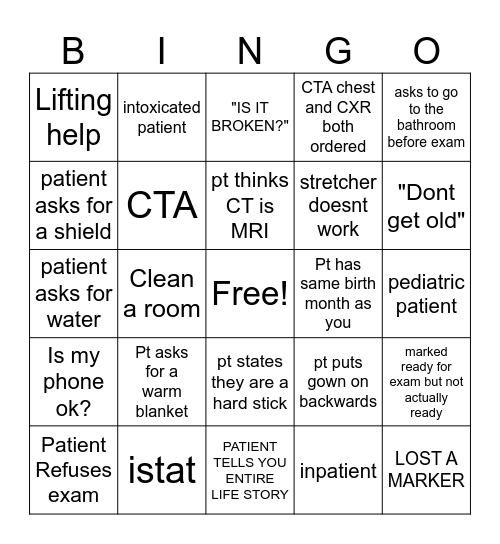 | B | I | N | G | O |
|---|---|---|---|---|
| Lifting help | intoxicated patient | "IS IT BROKEN?" | CTA chest and CXR both ordered | asks to go to the bathroom before exam |
| patient asks for a shield | CTA | pt thinks CT is MRI | stretcher doesnt work | "Dont get old" |
| patient asks for water | Clean a room | Free! | Pt has same birth month as you | pediatric patient |
| Is my phone ok? | Pt asks for a warm blanket | pt states they are a hard stick | pt puts gown on backwards | marked ready for exam but not actually ready |
| Patient Refuses exam | istat | PATIENT TELLS YOU ENTIRE LIFE STORY | inpatient | LOST A MARKER |